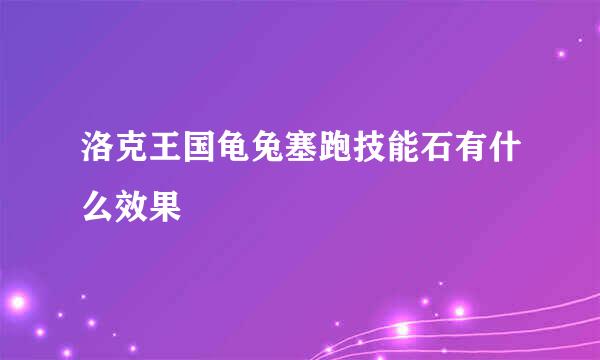 洛克王国龟兔塞跑技能石有什么效果